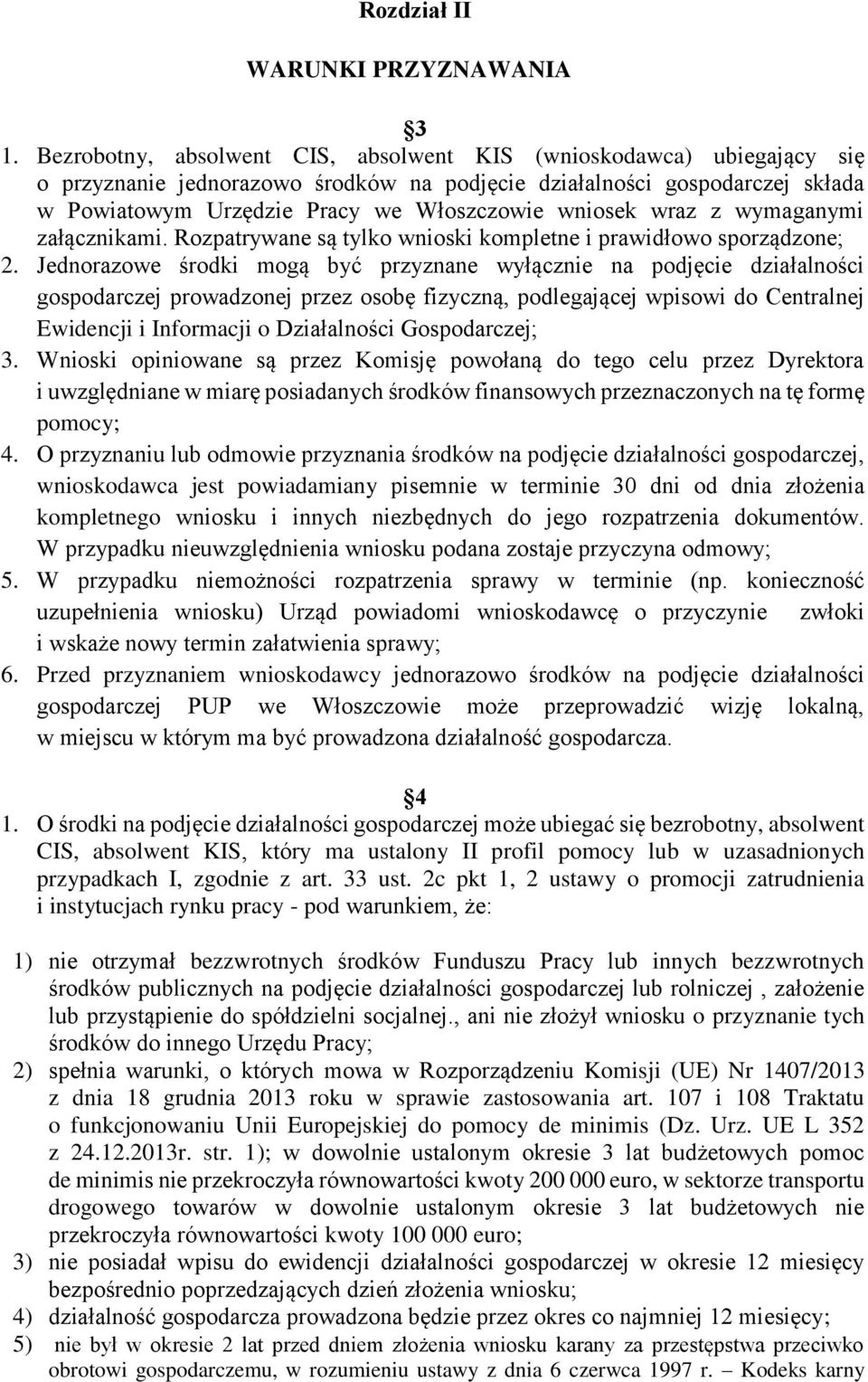 Rozdział II

WARUNKI PRZYZNAWANIA

3

1. Bezrobotny, absolwent CIS, absolwent KIS (wnioskodawca) ubiegający się o przyznanie jednorazowo środków na podjęcie działalności gospodarczej składa w Powiatowym Urzędzie Pracy we Włoszczowie wniosek wraz z wymaganymi załącznikami. Rozpatrywane są tylko wnioski kompletne i prawidłowo sporządzone;

2. Jednorazowe środki mogą być przyznane wyłącznie na podjęcie działalności gospodarczej prowadzonej przez osobę fizyczną, podlegającej wpisowi do Centralnej Ewidencji i Informacji o Działalności Gospodarczej;

3. Wnioski opiniowane są przez Komisję powołaną do tego celu przez Dyrektora i uwzględniane w miarę posiadanych środków finansowych przeznaczonych na tę formę pomocy;

4. O przyznaniu lub odmowie przyznania środków na podjęcie działalności gospodarczej, wnioskodawca jest powiadamiany pisemnie w terminie 30 dni od dnia złożenia kompletnego wniosku i innych niezbędnych do jego rozpatrzenia dokumentów. W przypadku nieuwzględnienia wniosku podana zostaje przyczyna odmowy;

5. W przypadku niemożności rozpatrzenia sprawy w terminie (np. konieczność uzupełnienia wniosku) Urząd powiadomi wnioskodawcę o przyczynie zwłoki i wskaże nowy termin załatwienia sprawy;

6. Przed przyznaniem wnioskodawcy jednorazowo środków na podjęcie działalności gospodarczej PUP we Włoszczowie może przeprowadzić wizję lokalną, w miejscu w którym ma być prowadzona działalność gospodarcza.

4

1. O środki na podjęcie działalności gospodarczej może ubiegać się bezrobotny, absolwent CIS, absolwent KIS, który ma ustalony II profil pomocy lub w uzasadnionych przypadkach I, zgodnie z art. 33 ust. 2c pkt 1, 2 ustawy o promocji zatrudnienia i instytucjach rynku pracy - pod warunkiem, że:

1) nie otrzymał bezzwrotnych środków Funduszu Pracy lub innych bezzwrotnych środków publicznych na podjęcie działalności gospodarczej lub rolniczej , założenie lub przystąpienie do spółdzielni socjalnej., ani nie złożył wniosku o przyznanie tych środków do innego Urzędu Pracy;

2) spełnia warunki, o których mowa w Rozporządzeniu Komisji (UE) Nr 1407/2013 z dnia 18 grudnia 2013 roku w sprawie zastosowania art. 107 i 108 Traktatu o funkcjonowaniu Unii Europejskiej do pomocy de minimis (Dz. Urz. UE L 352 z 24.12.2013r. str. 1); w dowolnie ustalonym okresie 3 lat budżetowych pomoc de minimis nie przekroczyła równowartości kwoty 200 000 euro, w sektorze transportu drogowego towarów w dowolnie ustalonym okresie 3 lat budżetowych nie przekroczyła równowartości kwoty 100 000 euro;

3) nie posiadał wpisu do ewidencji działalności gospodarczej w okresie 12 miesięcy bezpośrednio poprzedzających dzień złożenia wniosku;

4) działalność gospodarcza prowadzona będzie przez okres co najmniej 12 miesięcy;

5) nie był w okresie 2 lat przed dniem złożenia wniosku karany za przestępstwa przeciwko obrotowi gospodarczemu, w rozumieniu ustawy z dnia 6 czerwca 1997 r. – Kodeks karny